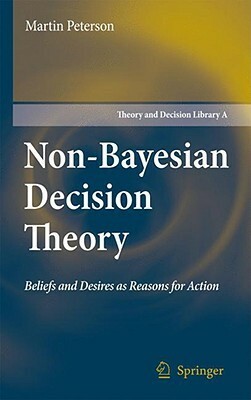 Martin Peterson

Theory and Decision Library A

Non-Bayesian Decision Theory

Beliefs and Desires as Reasons for Action

Springer